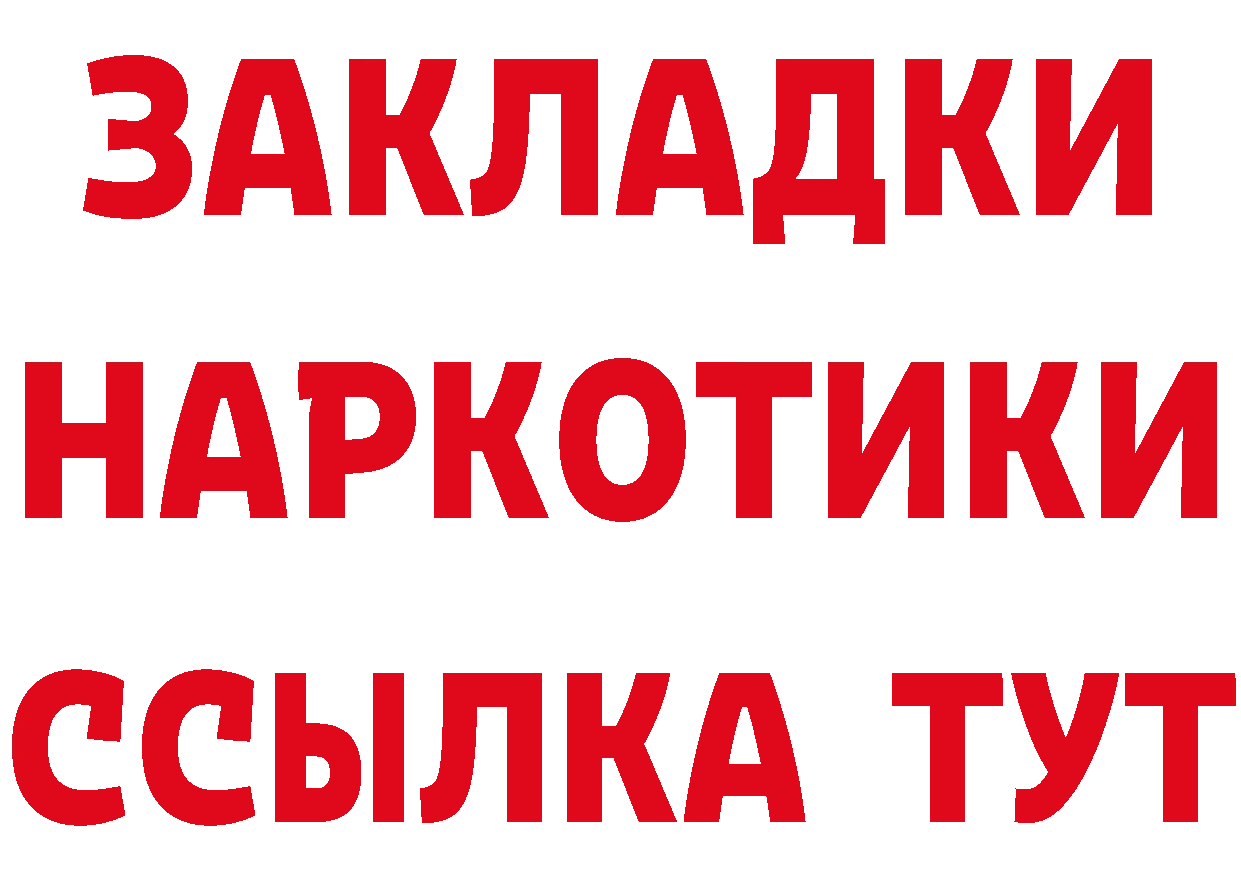 ЗАКЛАДКИ НАРКОТИКИ ССЫЛКА ТУТ